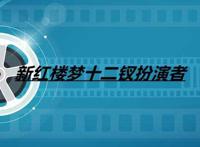 新红楼梦十二钗扮演者